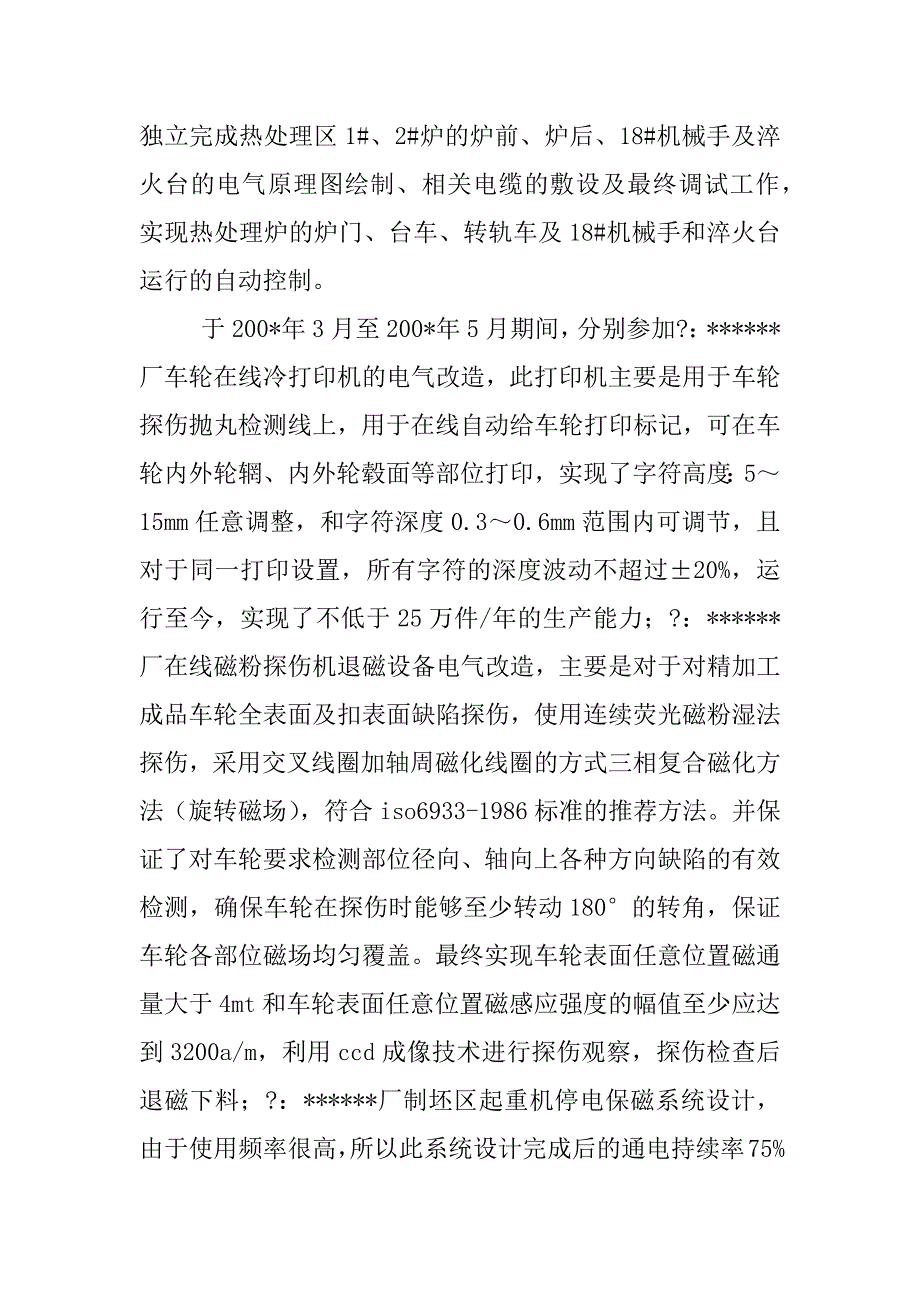 独立完成热处理区 1#、2#炉的炉前、炉后、18#机械手及淬火台的电气原理图绘制、相关电缆的敷设及最终调试工作，实现热处理炉的炉门、台车、转轨车及 18#机械手和淬火台运行的自动控制。

于 200*年 3 月至 200*年 5 月期间，分别参加?：******厂车轮在线冷打印机的电气改造，此打印机主要是用于车轮探伤抛丸检测线上，用于在线自动给车轮打印标记，可在车轮内外轮辋、内外轮毂面等部位打印，实现了字符高度：5～15mm 任意调整，和字符深度 0.3～0.6mm 范围内可调节，且对于同一打印设置，所有字符的深度波动不超过±20%，运行至今，实现了不低于 25 万件/年的生产能力；?：******厂在线磁粉探伤机退磁设备电气改造，主要是对于对精加工成品车轮全表面及扣表面缺陷探伤，使用连续荧光磁粉湿法探伤，采用交叉线圈加轴周磁化线圈的方式三相复合磁化方法（旋转磁场），符合 iso6933-1986 标准的推荐方法。并保证了对车轮要求检测部位径向、轴向上各种方向缺陷的有效检测，确保车轮在探伤时能够至少转动 180°的转角，保证车轮各部位磁场均匀覆盖。最终实现车轮表面任意位置磁通量大于 4mt 和车轮表面任意位置磁感应强度的幅值至少应达到 3200a/m，利用 ccd 成像技术进行探伤观察，探伤检查后退磁下料；?：******厂制坯区起重机停电保磁系统设计，由于使用频率很高，所以此系统设计完成后的通电持续率 75%